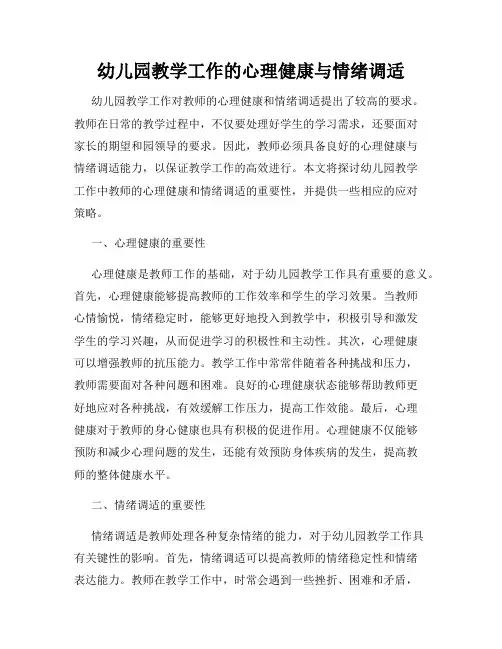 幼儿园教学工作的心理健康与情绪调适

幼儿园教学工作对教师的心理健康和情绪调适提出了较高的要求。教师在日常的教学过程中，不仅要处理好学生的学习需求，还要面对家长的期望和园领导的要求。因此，教师必须具备良好的心理健康与情绪调适能力，以保证教学工作的高效进行。本文将探讨幼儿园教学工作中教师的心理健康和情绪调适的重要性，并提供一些相应的应对策略。

一、心理健康的重要性

心理健康是教师工作的基础，对于幼儿园教学工作具有重要的意义。首先，心理健康能够提高教师的工作效率和学生的学习效果。当教师心情愉悦，情绪稳定时，能够更好地投入到教学中，积极引导和激发学生的学习兴趣，从而促进学习的积极性和主动性。其次，心理健康可以增强教师的抗压能力。教学工作中常常伴随着各种挑战和压力，教师需要面对各种问题和困难。良好的心理健康状态能够帮助教师更好地应对各种挑战，有效缓解工作压力，提高工作效能。最后，心理健康对于教师的身心健康也具有积极的促进作用。心理健康不仅能够预防和减少心理问题的发生，还能有效预防身体疾病的发生，提高教师的整体健康水平。

二、情绪调适的重要性

情绪调适是教师处理各种复杂情绪的能力，对于幼儿园教学工作具有关键性的影响。首先，情绪调适可以提高教师的情绪稳定性和情绪表达能力。教师在教学工作中，时常会遇到一些挫折、困难和矛盾，